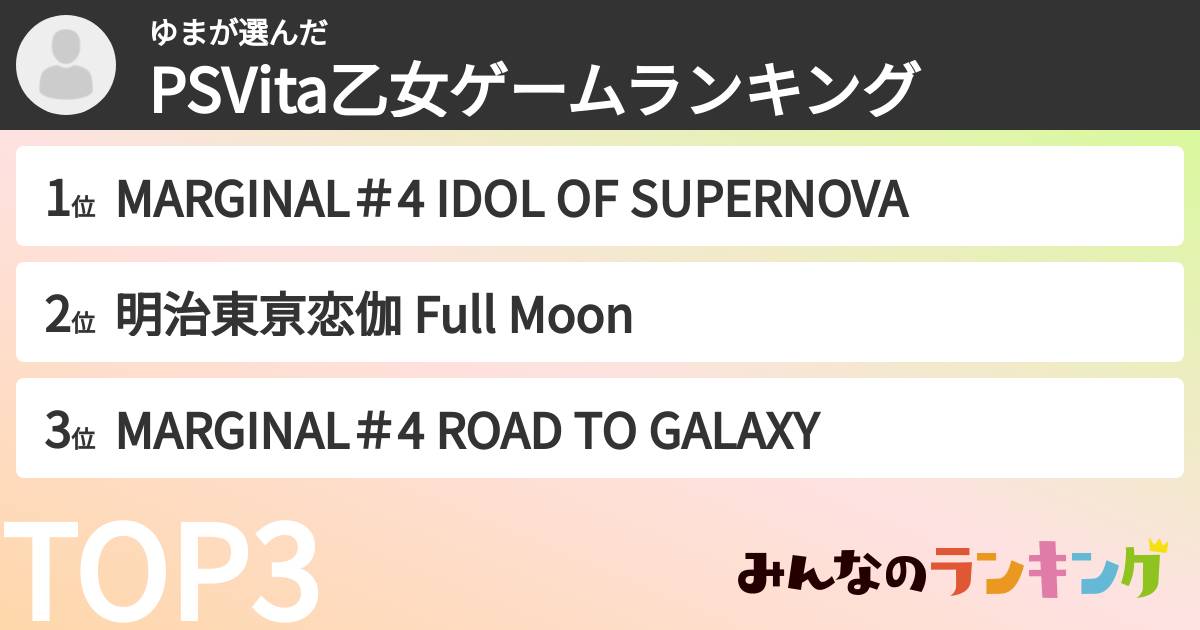 ゆまが選んだ
PSVita乙女ゲームランキング

1位 MARGINAL＃4 IDOL OF SUPERNOVA

2位 明治東京恋伽 Full Moon

3位 MARGINAL＃4 ROAD TO GALAXY

TOP3

みんなのランキング